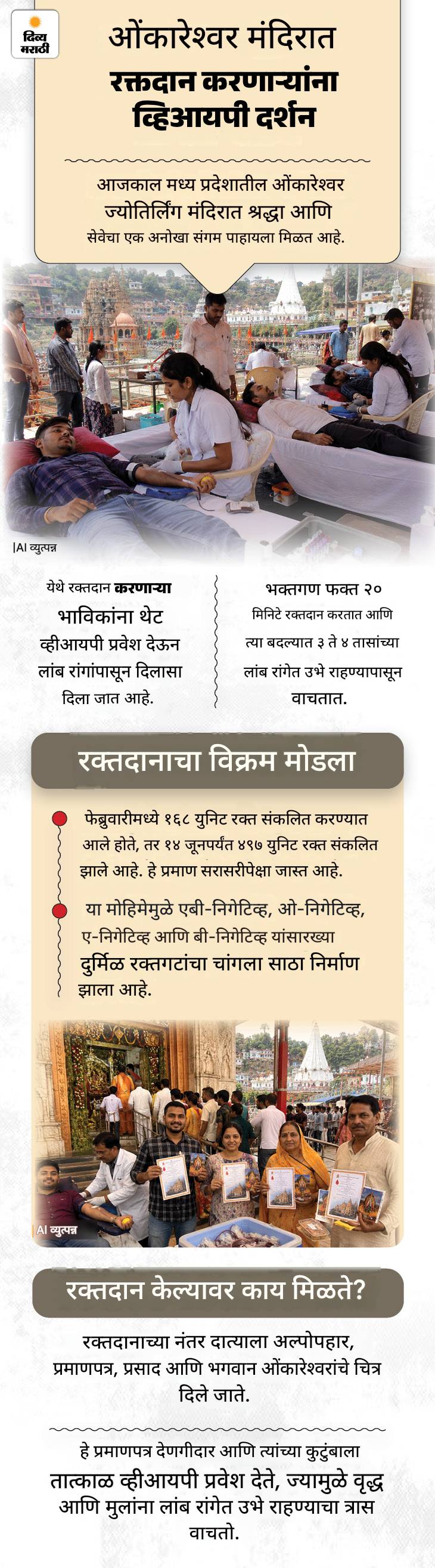 दिव्य मराठी

ओंकारेश्वर मंदिरात
रक्तदान करणाऱ्यांना
व्हिआयपी दर्शन

आजकाल मध्य प्रदेशातील ओंकारेश्वर ज्योतिर्लिंग मंदिरात श्रद्धा आणि सेवेचा एक अनोखा संगम पाहायला मिळत आहे.

|AI व्युत्पन्न

येथे रक्तदान करणाऱ्या भाविकांना थेट व्हीआयपी प्रवेश देऊन लांब रांगांपासून दिलासा दिला जात आहे.

भक्तगण फक्त २० मिनिटे रक्तदान करतात आणि त्या बदल्यात ३ ते ४ तासांच्या लांब रांगेत उभे राहण्यापासून वाचतात.

रक्तदानाचा विक्रम मोडला

फेब्रुवारीमध्ये १६८ युनिट रक्त संकलित करण्यात आले होते, तर १४ जूनपर्यंत ४९७ युनिट रक्त संकलित झाले आहे. हे प्रमाण सरासरीपेक्षा जास्त आहे.

या मोहिमेमुळे एबी-निगेटिव्ह, ओ-निगेटिव्ह, ए-निगेटिव्ह आणि बी-निगेटिव्ह यांसारख्या दुर्मिळ रक्तगटांचा चांगला साठा निर्माण झाला आहे.

AI व्युत्पन्न

रक्तदान केल्यावर काय मिळते?

रक्तदानाच्या नंतर दात्याला अल्पोपहार, प्रमाणपत्र, प्रसाद आणि भगवान ओंकारेश्वरांचे चित्र दिले जाते.

हे प्रमाणपत्र देणगीदार आणि त्यांच्या कुटुंबाला तात्काळ व्हीआयपी प्रवेश देते, ज्यामुळे वृद्ध आणि मुलांना लांब रांगेत उभे राहण्याचा त्रास वाचतो.